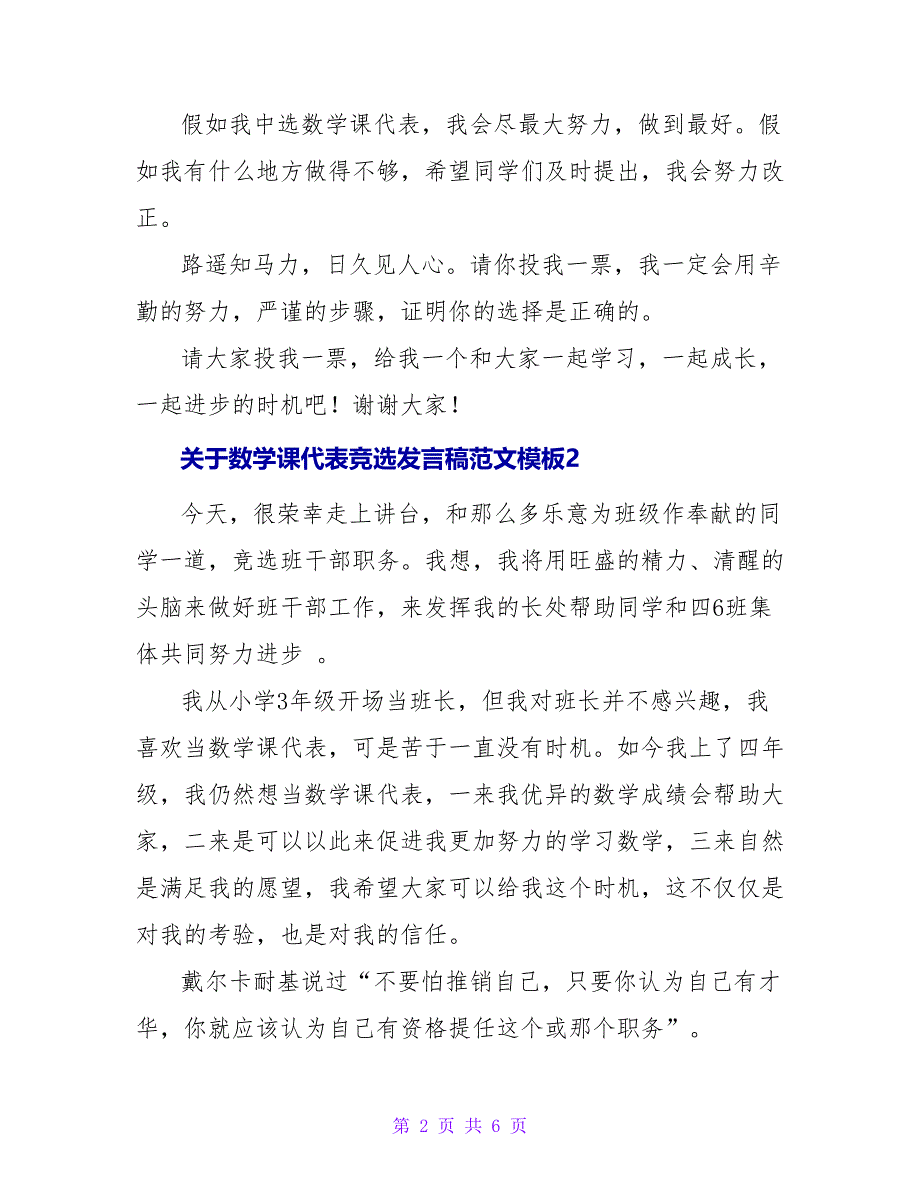 假如我中选数学课代表，我会尽最大努力，做到最好。假如我有什么地方做得不够，希望同学们及时提出，我会努力改正。

路遥知马力，日久见人心。请你投我一票，我一定会用辛勤的努力，严谨的步骤，证明你的选择是正确的。

请大家投我一票，给我一个和大家一起学习，一起成长，一起进步的时机吧！谢谢大家！

关于数学课代表竞选发言稿范文模板2

今天，很荣幸走上讲台，和那么多乐意为班级作奉献的同学一道，竞选班干部职务。我想，我将用旺盛的精力、清醒的头脑来做好班干部工作，来发挥我的长处帮助同学和四6班集体共同努力进步 。

我从小学3年级开场当班长，但我对班长并不感兴趣，我喜欢当数学课代表，可是苦于一直没有时机。如今我上了四年级，我仍然想当数学课代表，一来我优异的数学成绩会帮助大家，二来是可以以此来促进我更加努力的学习数学，三来自然是满足我的愿望，我希望大家可以给我这个时机，这不仅仅是对我的考验，也是对我的信任。

戴尔卡耐基说过“不要怕推销自己，只要你认为自己有才华，你就应该认为自己有资格提任这个或那个职务”。

第 2 页 共 6 页